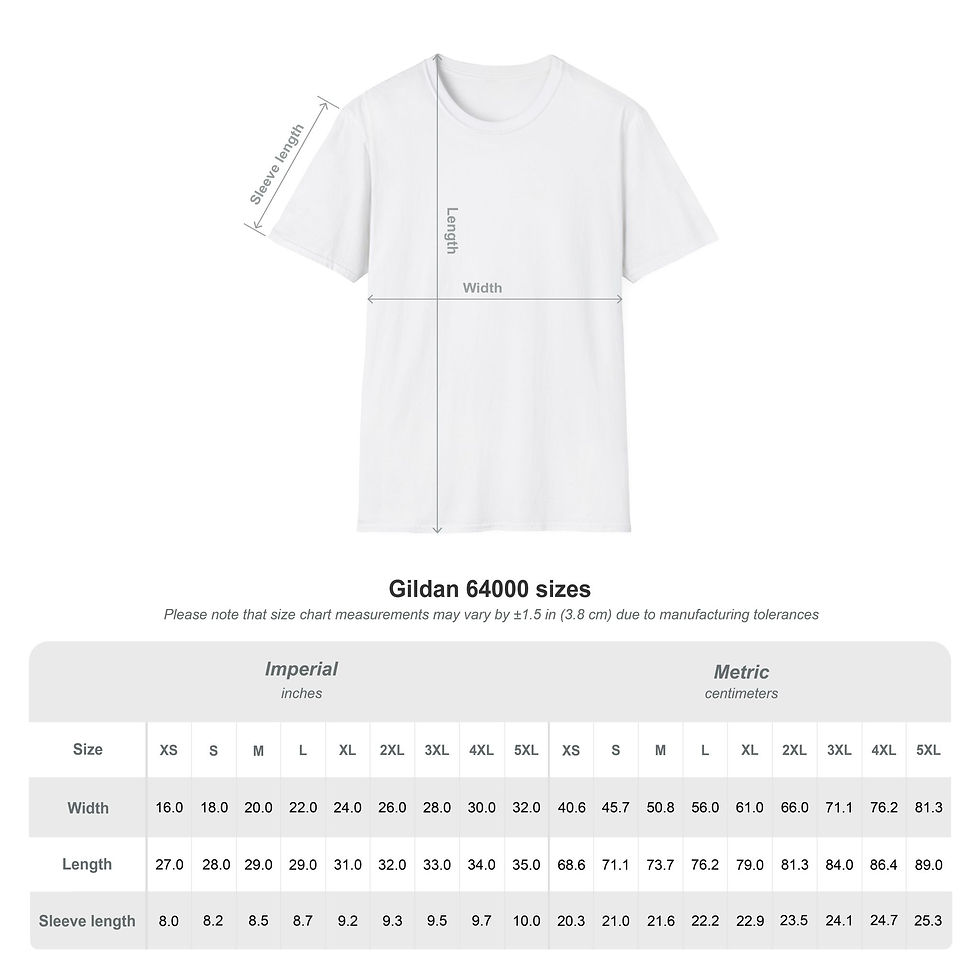 Sleeve length

Length

Width

Gildan 64000 sizes

Please note that size chart measurements may vary by ±1.5 in (3.8 cm) due to manufacturing tolerances

| | Imperial inches | | | | | | | | | Metric centimeters | | | | | | | | |
|---|---|---|---|---|---|---|---|---|---|---|---|---|---|---|---|---|---|---|
| Size | XS | S | M | L | XL | 2XL | 3XL | 4XL | 5XL | XS | S | M | L | XL | 2XL | 3XL | 4XL | 5XL |
| Width | 16.0 | 18.0 | 20.0 | 22.0 | 24.0 | 26.0 | 28.0 | 30.0 | 32.0 | 40.6 | 45.7 | 50.8 | 56.0 | 61.0 | 66.0 | 71.1 | 76.2 | 81.3 |
| Length | 27.0 | 28.0 | 29.0 | 29.0 | 31.0 | 32.0 | 33.0 | 34.0 | 35.0 | 68.6 | 71.1 | 73.7 | 76.2 | 79.0 | 81.3 | 84.0 | 86.4 | 89.0 |
| Sleeve length | 8.0 | 8.2 | 8.5 | 8.7 | 9.2 | 9.3 | 9.5 | 9.7 | 10.0 | 20.3 | 21.0 | 21.6 | 22.2 | 22.9 | 23.5 | 24.1 | 24.7 | 25.3 |